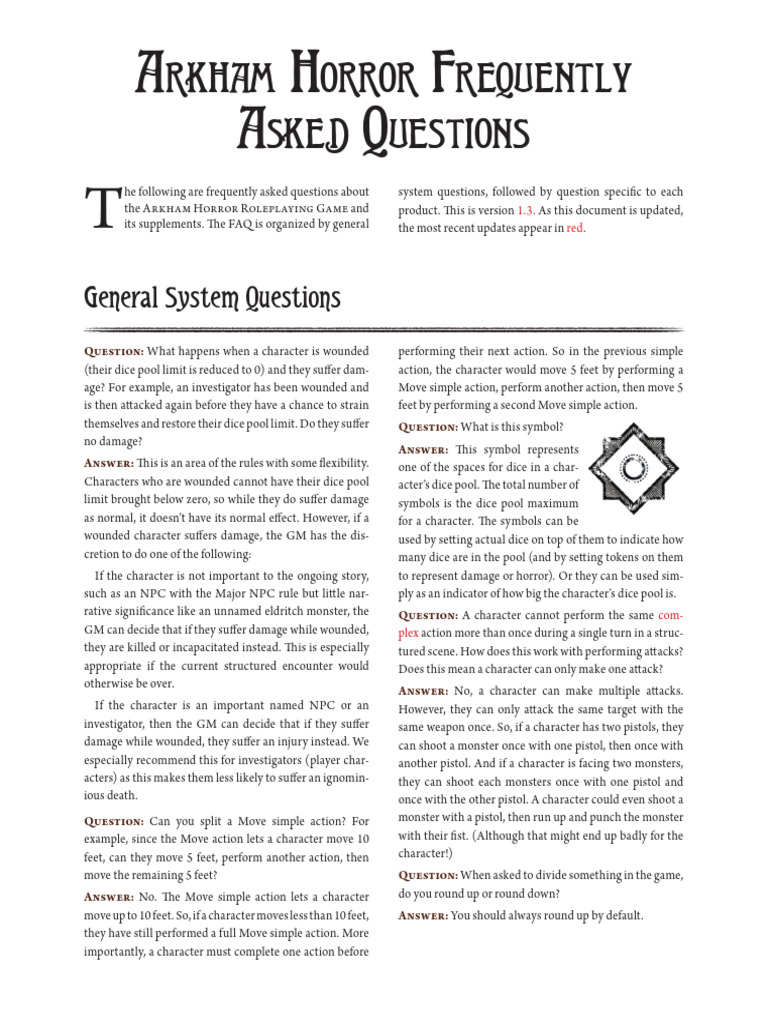 Arkham Horror Frequently Asked Questions

The following are frequently asked questions about the Arkham Horror Roleplaying Game and its supplements. The FAQ is organized by general system questions, followed by question specific to each product. This is version 1.3. As this document is updated, the most recent updates appear in red.

General System Questions

Question: What happens when a character is wounded (their dice pool limit is reduced to 0) and they suffer damage? For example, an investigator has been wounded and is then attacked again before they have a chance to strain themselves and restore their dice pool limit. Do they suffer no damage?

Answer: This is an area of the rules with some flexibility. Characters who are wounded cannot have their dice pool limit brought below zero, so while they do suffer damage as normal, it doesn't have its normal effect. However, if a wounded character suffers damage, the GM has the discretion to do one of the following:

If the character is not important to the ongoing story, such as an NPC with the Major NPC rule but little narrative significance like an unnamed eldritch monster, the GM can decide that if they suffer damage while wounded, they are killed or incapacitated instead. This is especially appropriate if the current structured encounter would otherwise be over.

If the character is an important named NPC or an investigator, then the GM can decide that if they suffer damage while wounded, they suffer an injury instead. We especially recommend this for investigators (player characters) as this makes them less likely to suffer an ignominious death.

Question: Can you split a Move simple action? For example, since the Move action lets a character move 10 feet, can they move 5 feet, perform another action, then move the remaining 5 feet?

Answer: No. The Move simple action lets a character move up to 10 feet. So, if a character moves less than 10 feet, they have still performed a full Move simple action. More importantly, a character must complete one action before performing their next action. So in the previous simple action, the character would move 5 feet by performing a Move simple action, perform another action, then move 5 feet by performing a second Move simple action.

Question: What is this symbol?

Answer: This symbol represents one of the spaces for dice in a character's dice pool. The total number of symbols is the dice pool maximum for a character. The symbols can be used by setting actual dice on top of them to indicate how many dice are in the pool (and by setting tokens on them to represent damage or horror). Or they can be used simply as an indicator of how big the character's dice pool is.

Question: A character cannot perform the same complex action more than once during a single turn in a structured scene. How does this work with performing attacks? Does this mean a character can only make one attack?

Answer: No, a character can make multiple attacks. However, they can only attack the same target with the same weapon once. So, if a character has two pistols, they can shoot a monster once with one pistol, then once with another pistol. And if a character is facing two monsters, they can shoot each monsters once with one pistol and once with the other pistol. A character could even shoot a monster with a pistol, then run up and punch the monster with their fist. (Although that might end up badly for the character!)

Question: When asked to divide something in the game, do you round up or round down?

Answer: You should always round up by default.